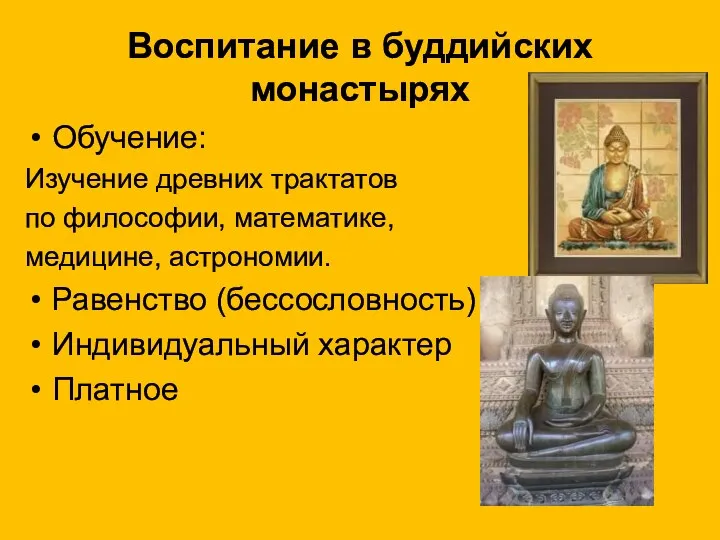 Воспитание в буддийских монастырях

• Обучение:
Изучение древних трактатов по философии, математике, медицине, астрономии.

• Равенство (бессословность)
• Индивидуальный характер
• Платное